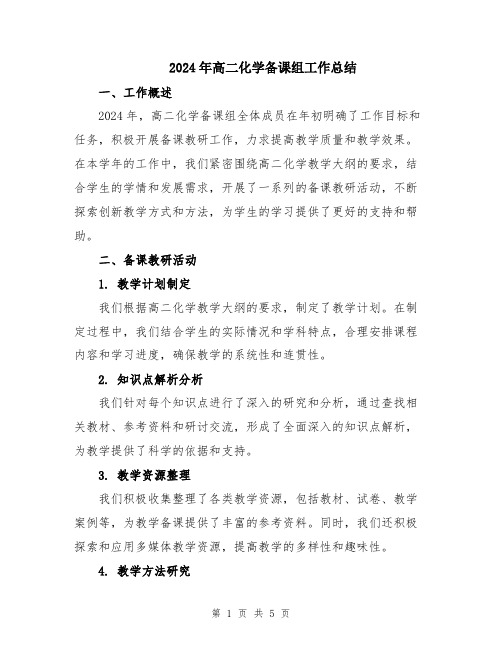 2024年高二化学备课组工作总结

一、工作概述

2024年，高二化学备课组全体成员在年初明确了工作目标和任务，积极开展备课教研工作，力求提高教学质量和教学效果。在本学年的工作中，我们紧密围绕高二化学教学大纲的要求，结合学生的学情和发展需求，开展了一系列的备课教研活动，不断探索创新教学方式和方法，为学生的学习提供了更好的支持和帮助。

二、备课教研活动

1. 教学计划制定

我们根据高二化学教学大纲的要求，制定了教学计划。在制定过程中，我们结合学生的实际情况和学科特点，合理安排课程内容和学习进度，确保教学的系统性和连贯性。

2. 知识点解析分析

我们针对每个知识点进行了深入的研究和分析，通过查找相关教材、参考资料和研讨交流，形成了全面深入的知识点解析，为教学提供了科学的依据和支持。

3. 教学资源整理

我们积极收集整理了各类教学资源，包括教材、试卷、教学案例等，为教学备课提供了丰富的参考资料。同时，我们还积极探索和应用多媒体教学资源，提高教学的多样性和趣味性。

4. 教学方法研究

第 1 页 共 5 页